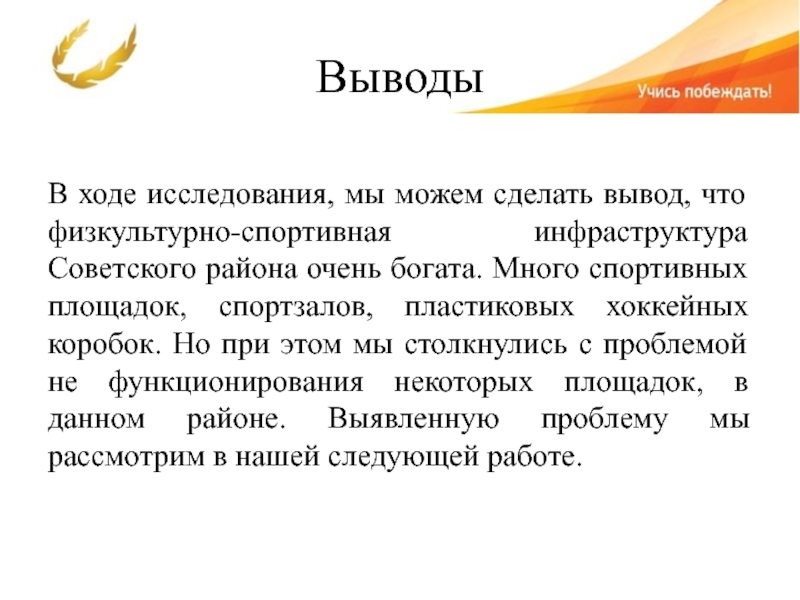 Выводы

Учись побеждать!

В ходе исследования, мы можем сделать вывод, что физкультурно-спортивная инфраструктура Советского района очень богата. Много спортивных площадок, спортзалов, пластиковых хоккейных коробок. Но при этом мы столкнулись с проблемой не функционирования некоторых площадок, в данном районе. Выявленную проблему мы рассмотрим в нашей следующей работе.